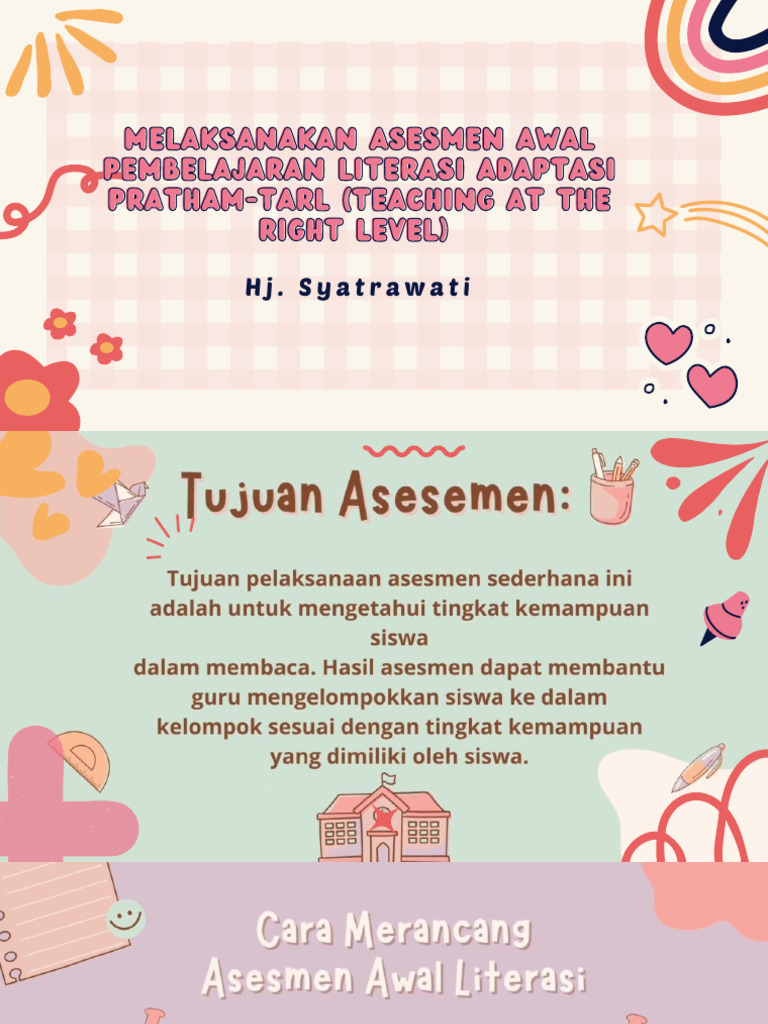 MELAKSANAKAN ASESMEN AWAL PEMBELAJARAN LITERASI ADAPTASI PRATHAM-TARL (TEACHING AT THE RIGHT LEVEL)

Hj. Syatrawati

Tujuan Asesemen:

Tujuan pelaksanaan asesmen sederhana ini adalah untuk mengetahui tingkat kemampuan siswa dalam membaca. Hasil asesmen dapat membantu guru mengelompokkan siswa ke dalam kelompok sesuai dengan tingkat kemampuan yang dimiliki oleh siswa.

Cara Merancang Asesmen Awal Literasi